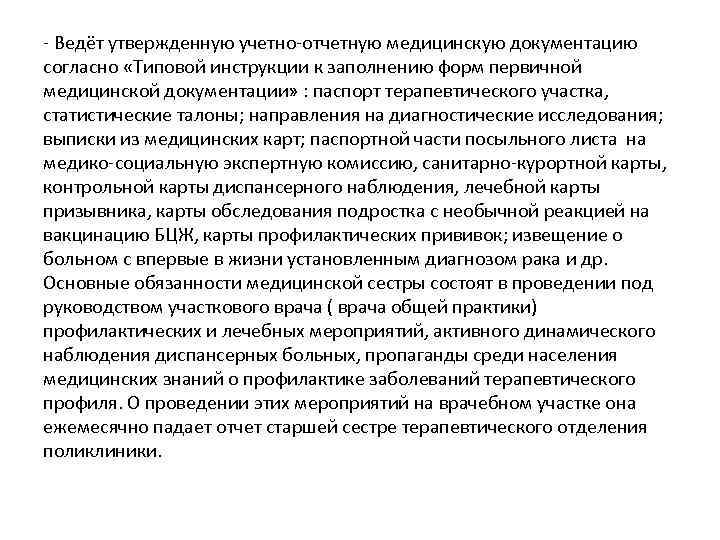 - Ведёт утвержденную учетно-отчетную медицинскую документацию согласно «Типовой инструкции к заполнению форм первичной медицинской документации» : паспорт терапевтического участка, статистические талоны; направления на диагностические исследования; выписки из медицинских карт; паспортной части посыльного листа на медико-социальную экспертную комиссию, санитарно-курортной карты, контрольной карты диспансерного наблюдения, лечебной карты призывника, карты обследования подростка с необычной реакцией на вакцинацию БЦЖ, карты профилактических прививок; извещение о больном с впервые в жизни установленным диагнозом рака и др. Основные обязанности медицинской сестры состоят в проведении под руководством участкового врача ( врача общей практики) профилактических и лечебных мероприятий, активного динамического наблюдения диспансерных больных, пропаганды среди населения медицинских знаний о профилактике заболеваний терапевтического профиля. О проведении этих мероприятий на врачебном участке она ежемесячно падает отчет старшей сестре терапевтического отделения поликлиники.